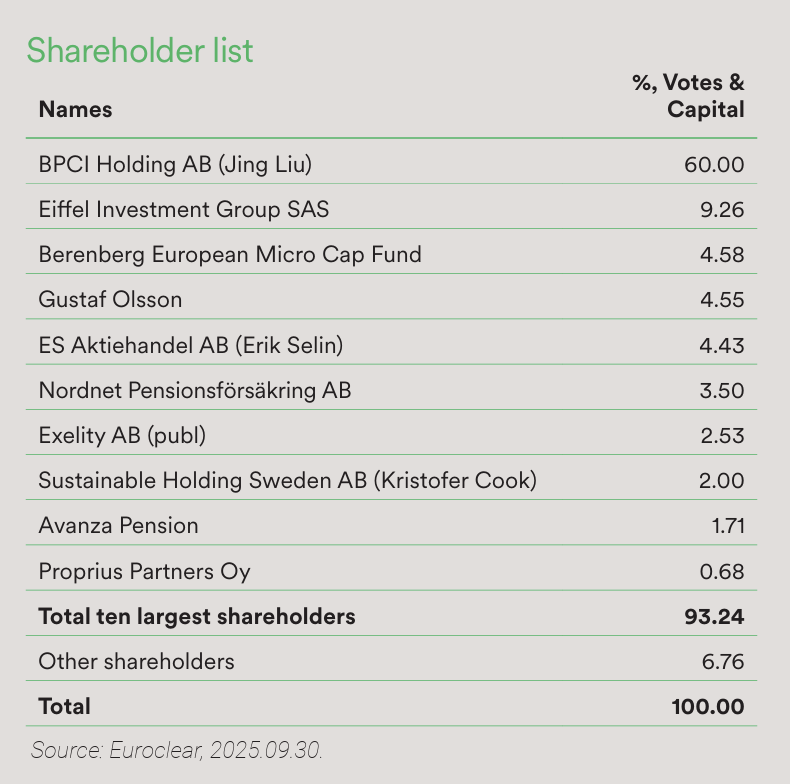 Shareholder list

| Names | %, Votes & Capital |
|---|---|
| BPCI Holding AB (Jing Liu) | 60.00 |
| Eiffel Investment Group SAS | 9.26 |
| Berenberg European Micro Cap Fund | 4.58 |
| Gustaf Olsson | 4.55 |
| ES Aktiehandel AB (Erik Selin) | 4.43 |
| Nordnet Pensionsförsäkring AB | 3.50 |
| Exelity AB (publ) | 2.53 |
| Sustainable Holding Sweden AB (Kristofer Cook) | 2.00 |
| Avanza Pension | 1.71 |
| Proprius Partners Oy | 0.68 |
| **Total ten largest shareholders** | **93.24** |
| Other shareholders | 6.76 |
| **Total** | **100.00** |

Source: Euroclear, 2025.09.30.